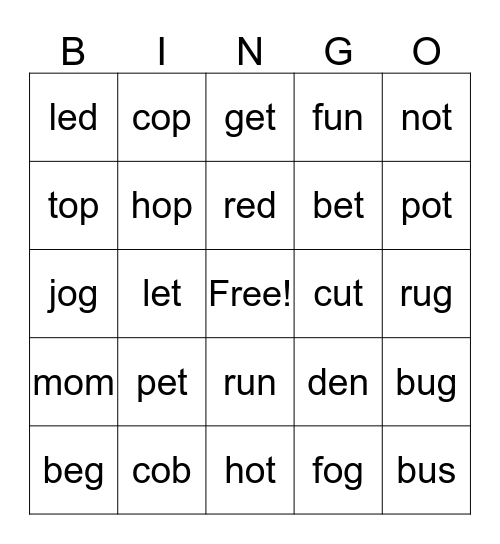 | B | I | N | G | O |
|---|---|---|---|---|
| led | cop | get | fun | not |
| top | hop | red | bet | pot |
| jog | let | Free! | cut | rug |
| mom | pet | run | den | bug |
| beg | cob | hot | fog | bus |